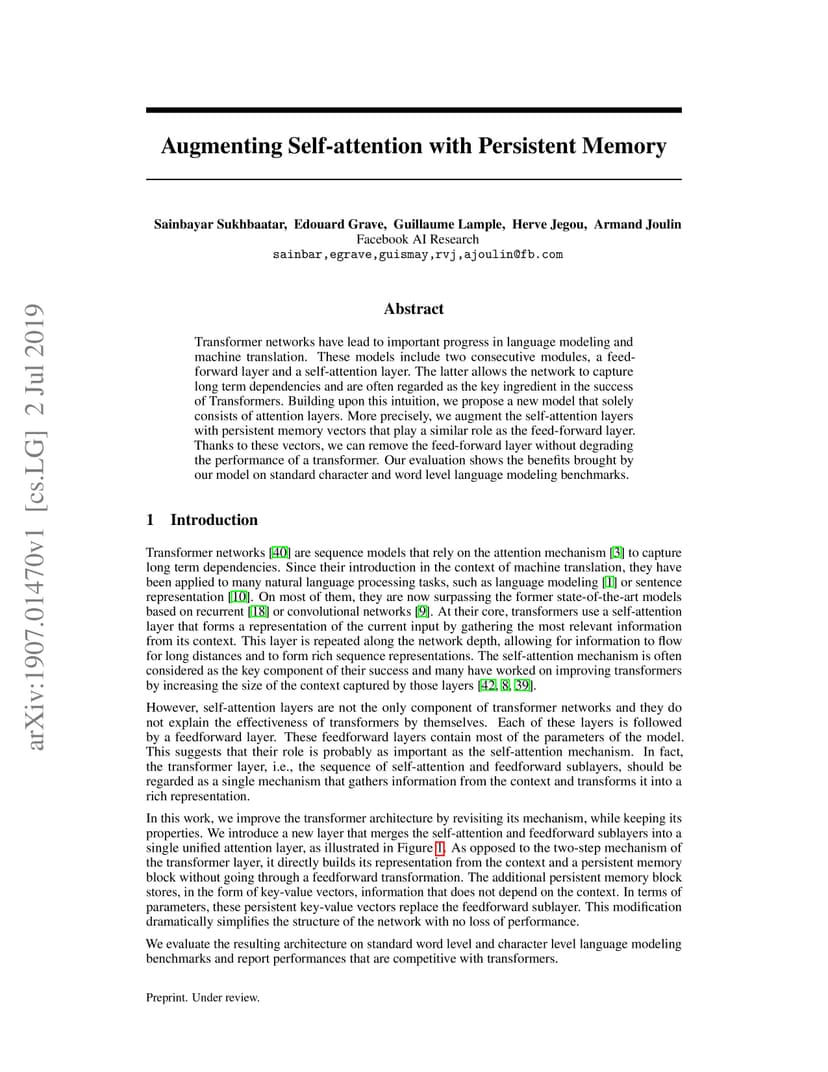 arXiv:1907.01470v1 [cs.LG] 2 Jul 2019

Augmenting Self-attention with Persistent Memory

Sainbayar Sukhbaatar, Edouard Grave, Guillaume Lample, Herve Jegou, Armand Joulin
Facebook AI Research
sainbar,egrave,guismay,rvj,ajoulin@fb.com

Abstract

Transformer networks have lead to important progress in language modeling and machine translation. These models include two consecutive modules, a feed-forward layer and a self-attention layer. The latter allows the network to capture long term dependencies and are often regarded as the key ingredient in the success of Transformers. Building upon this intuition, we propose a new model that solely consists of attention layers. More precisely, we augment the self-attention layers with persistent memory vectors that play a similar role as the feed-forward layer. Thanks to these vectors, we can remove the feed-forward layer without degrading the performance of a transformer. Our evaluation shows the benefits brought by our model on standard character and word level language modeling benchmarks.

1 Introduction

Transformer networks [40] are sequence models that rely on the attention mechanism [3] to capture long term dependencies. Since their introduction in the context of machine translation, they have been applied to many natural language processing tasks, such as language modeling [1] or sentence representation [10]. On most of them, they are now surpassing the former state-of-the-art models based on recurrent [18] or convolutional networks [9]. At their core, transformers use a self-attention layer that forms a representation of the current input by gathering the most relevant information from its context. This layer is repeated along the network depth, allowing for information to flow for long distances and to form rich sequence representations. The self-attention mechanism is often considered as the key component of their success and many have worked on improving transformers by increasing the size of the context captured by those layers [42, 8, 39].

However, self-attention layers are not the only component of transformer networks and they do not explain the effectiveness of transformers by themselves. Each of these layers is followed by a feedforward layer. These feedforward layers contain most of the parameters of the model. This suggests that their role is probably as important as the self-attention mechanism. In fact, the transformer layer, i.e., the sequence of self-attention and feedforward sublayers, should be regarded as a single mechanism that gathers information from the context and transforms it into a rich representation.

In this work, we improve the transformer architecture by revisiting its mechanism, while keeping its properties. We introduce a new layer that merges the self-attention and feedforward sublayers into a single unified attention layer, as illustrated in Figure 1. As opposed to the two-step mechanism of the transformer layer, it directly builds its representation from the context and a persistent memory block without going through a feedforward transformation. The additional persistent memory block stores, in the form of key-value vectors, information that does not depend on the context. In terms of parameters, these persistent key-value vectors replace the feedforward sublayer. This modification dramatically simplifies the structure of the network with no loss of performance.

We evaluate the resulting architecture on standard word level and character level language modeling benchmarks and report performances that are competitive with transformers.

Preprint. Under review.